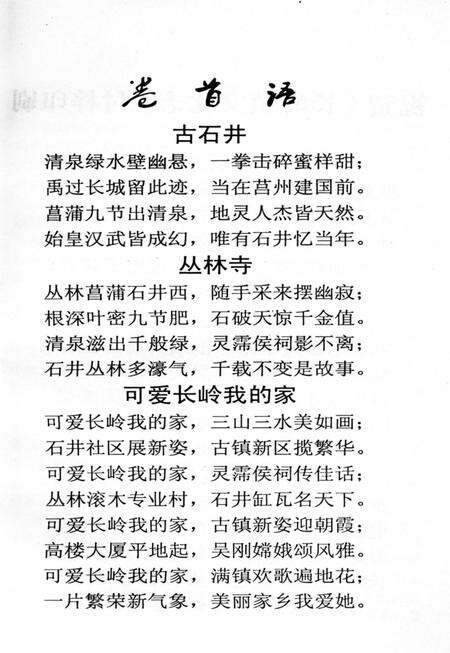 卷首语

古石井

清泉绿水壁幽悬，一拳击碎蜜样甜；
禹过长城留此迹，当在莒州建国前。
菖蒲九节出清泉，地灵人杰皆天然。
始皇汉武皆成幻，唯有石井忆当年。

丛林寺

丛林菖蒲石井西，随手采来摆幽寂；
根深叶密九节肥，石破天惊千金值。
清泉滋出千般绿，灵霈侯祠影不离；
石井丛林多濛气，千载不变是故事。

可爱长岭我的家

可爱长岭我的家，三山三水美如画；
石井社区展新姿，古镇新区揽繁华。
可爱长岭我的家，灵霈侯祠传佳话；
丛林滚木专业村，石井缸瓦名天下。
可爱长岭我的家，古镇新姿迎朝霞；
高楼大厦平地起，吴刚嫦娥颂风雅。
可爱长岭我的家，满镇欢歌遍地花；
一片繁荣新气象，美丽家乡我爱她。